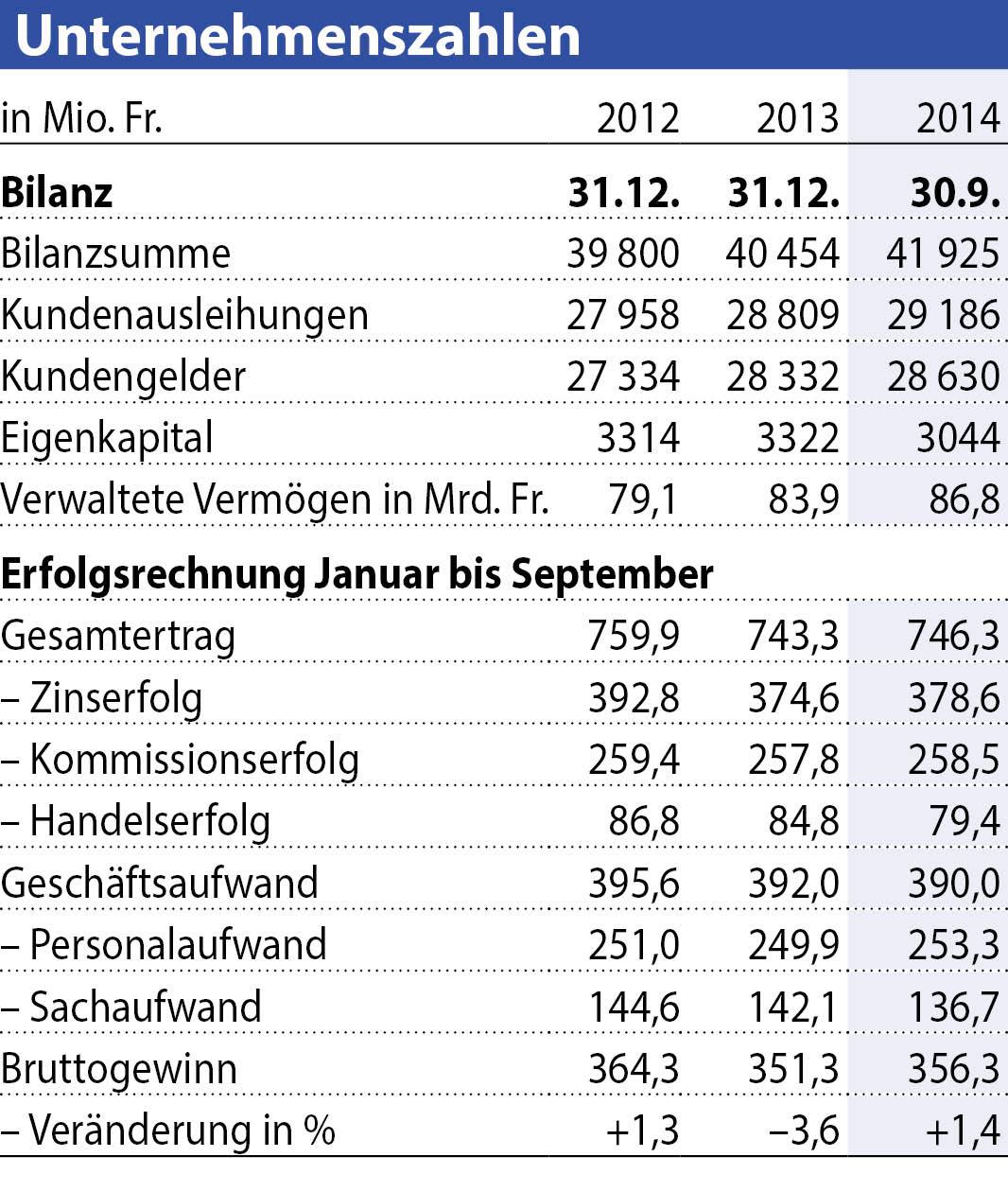 Unternehmenszahlen

| in Mio. Fr. | 2012 | 2013 | 2014 |
|---|---|---|---|
| **Bilanz** | **31.12.** | **31.12.** | **30.9.** |
| Bilanzsumme | 39 800 | 40 454 | 41 925 |
| Kundenausleihungen | 27 958 | 28 809 | 29 186 |
| Kundengelder | 27 334 | 28 332 | 28 630 |
| Eigenkapital | 3314 | 3322 | 3044 |
| Verwaltete Vermögen in Mrd. Fr. | 79,1 | 83,9 | 86,8 |
| **Erfolgsrechnung Januar bis September** | | | |
| Gesamtertrag | 759,9 | 743,3 | 746,3 |
| – Zinserfolg | 392,8 | 374,6 | 378,6 |
| – Kommissionserfolg | 259,4 | 257,8 | 258,5 |
| – Handelserfolg | 86,8 | 84,8 | 79,4 |
| Geschäftsaufwand | 395,6 | 392,0 | 390,0 |
| – Personalaufwand | 251,0 | 249,9 | 253,3 |
| – Sachaufwand | 144,6 | 142,1 | 136,7 |
| Bruttogewinn | 364,3 | 351,3 | 356,3 |
| – Veränderung in % | +1,3 | –3,6 | +1,4 |